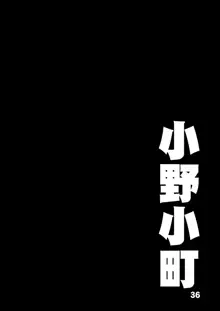 小野小町
36